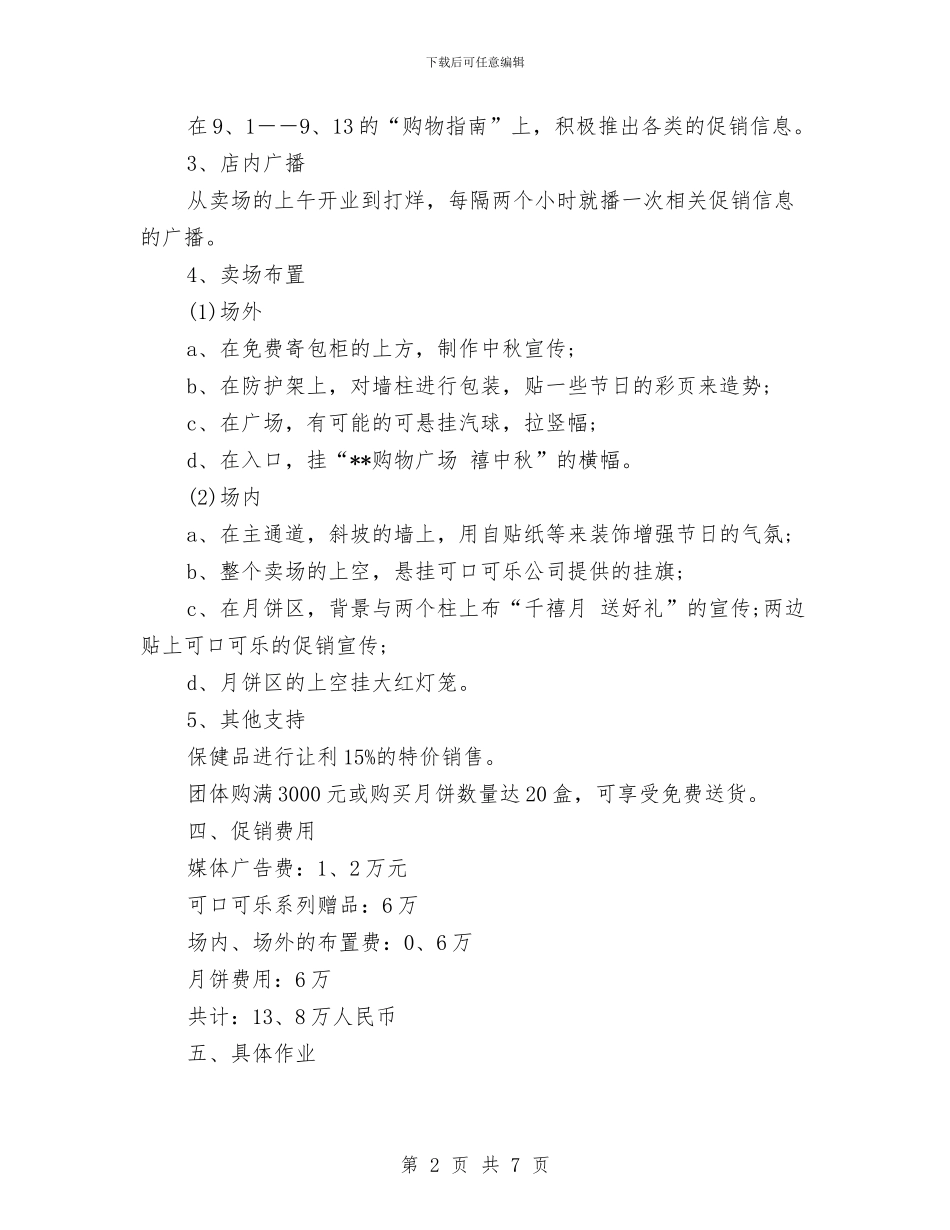 下载后可任意编辑

在9、1——9、13的“购物指南”上，积极推出各类的促销信息。

3、店内广播

从卖场的上午开业到打烊，每隔两个小时就播一次相关促销信息的广播。

4、卖场布置

(1)场外

a、在免费寄包柜的上方，制作中秋宣传;

b、在防护架上，对墙柱进行包装，贴一些节日的彩页来造势;

c、在广场，有可能的可悬挂汽球，拉竖幅;

d、在入口，挂“**购物广场 禧中秋”的横幅。

(2)场内

a、在主通道，斜坡的墙上，用自贴纸等来装饰增强节日的气氛;

b、整个卖场的上空，悬挂可口可乐公司提供的挂旗;

c、在月饼区，背景与两个柱上布“千禧月 送好礼”的宣传;两边贴上可口可乐的促销宣传;

d、月饼区的上空挂大红灯笼。

5、其他支持

保健品进行让利15%的特价销售。

团体购满3000元或购买月饼数量达20盒，可享受免费送货。

四、促销费用

媒体广告费：1、2万元

可口可乐系列赠品：6万

场内、场外的布置费：0、6万

月饼费用：6万

共计：13、8万人民币

五、具体作业

第 2 页 共 7 页